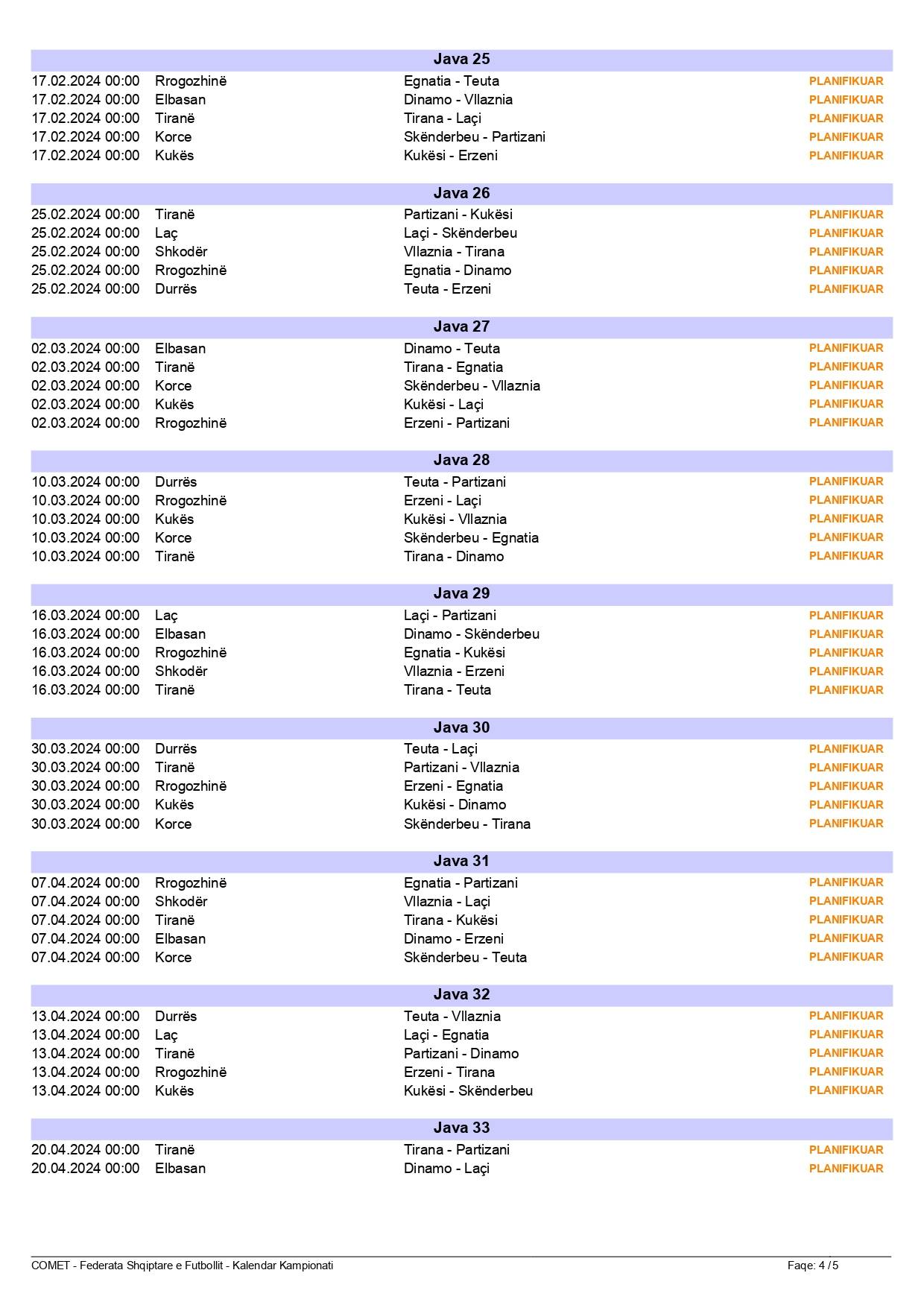 Java 25

| | | | |
|---|---|---|---|
| 17.02.2024 00:00 | Rrogozhinë | Egnatia - Teuta | PLANIFIKUAR |
| 17.02.2024 00:00 | Elbasan | Dinamo - Vllaznia | PLANIFIKUAR |
| 17.02.2024 00:00 | Tiranë | Tirana - Laçi | PLANIFIKUAR |
| 17.02.2024 00:00 | Korce | Skënderbeu - Partizani | PLANIFIKUAR |
| 17.02.2024 00:00 | Kukës | Kukësi - Erzeni | PLANIFIKUAR |

Java 26

| | | | |
|---|---|---|---|
| 25.02.2024 00:00 | Tiranë | Partizani - Kukësi | PLANIFIKUAR |
| 25.02.2024 00:00 | Laç | Laçi - Skënderbeu | PLANIFIKUAR |
| 25.02.2024 00:00 | Shkodër | Vllaznia - Tirana | PLANIFIKUAR |
| 25.02.2024 00:00 | Rrogozhinë | Egnatia - Dinamo | PLANIFIKUAR |
| 25.02.2024 00:00 | Durrës | Teuta - Erzeni | PLANIFIKUAR |

Java 27

| | | | |
|---|---|---|---|
| 02.03.2024 00:00 | Elbasan | Dinamo - Teuta | PLANIFIKUAR |
| 02.03.2024 00:00 | Tiranë | Tirana - Egnatia | PLANIFIKUAR |
| 02.03.2024 00:00 | Korce | Skënderbeu - Vllaznia | PLANIFIKUAR |
| 02.03.2024 00:00 | Kukës | Kukësi - Laçi | PLANIFIKUAR |
| 02.03.2024 00:00 | Rrogozhinë | Erzeni - Partizani | PLANIFIKUAR |

Java 28

| | | | |
|---|---|---|---|
| 10.03.2024 00:00 | Durrës | Teuta - Partizani | PLANIFIKUAR |
| 10.03.2024 00:00 | Rrogozhinë | Erzeni - Laçi | PLANIFIKUAR |
| 10.03.2024 00:00 | Kukës | Kukësi - Vllaznia | PLANIFIKUAR |
| 10.03.2024 00:00 | Korce | Skënderbeu - Egnatia | PLANIFIKUAR |
| 10.03.2024 00:00 | Tiranë | Tirana - Dinamo | PLANIFIKUAR |

Java 29

| | | | |
|---|---|---|---|
| 16.03.2024 00:00 | Laç | Laçi - Partizani | PLANIFIKUAR |
| 16.03.2024 00:00 | Elbasan | Dinamo - Skënderbeu | PLANIFIKUAR |
| 16.03.2024 00:00 | Rrogozhinë | Egnatia - Kukësi | PLANIFIKUAR |
| 16.03.2024 00:00 | Shkodër | Vllaznia - Erzeni | PLANIFIKUAR |
| 16.03.2024 00:00 | Tiranë | Tirana - Teuta | PLANIFIKUAR |

Java 30

| | | | |
|---|---|---|---|
| 30.03.2024 00:00 | Durrës | Teuta - Laçi | PLANIFIKUAR |
| 30.03.2024 00:00 | Tiranë | Partizani - Vllaznia | PLANIFIKUAR |
| 30.03.2024 00:00 | Rrogozhinë | Erzeni - Egnatia | PLANIFIKUAR |
| 30.03.2024 00:00 | Kukës | Kukësi - Dinamo | PLANIFIKUAR |
| 30.03.2024 00:00 | Korce | Skënderbeu - Tirana | PLANIFIKUAR |

Java 31

| | | | |
|---|---|---|---|
| 07.04.2024 00:00 | Rrogozhinë | Egnatia - Partizani | PLANIFIKUAR |
| 07.04.2024 00:00 | Shkodër | Vllaznia - Laçi | PLANIFIKUAR |
| 07.04.2024 00:00 | Tiranë | Tirana - Kukësi | PLANIFIKUAR |
| 07.04.2024 00:00 | Elbasan | Dinamo - Erzeni | PLANIFIKUAR |
| 07.04.2024 00:00 | Korce | Skënderbeu - Teuta | PLANIFIKUAR |

Java 32

| | | | |
|---|---|---|---|
| 13.04.2024 00:00 | Durrës | Teuta - Vllaznia | PLANIFIKUAR |
| 13.04.2024 00:00 | Laç | Laçi - Egnatia | PLANIFIKUAR |
| 13.04.2024 00:00 | Tiranë | Partizani - Dinamo | PLANIFIKUAR |
| 13.04.2024 00:00 | Rrogozhinë | Erzeni - Tirana | PLANIFIKUAR |
| 13.04.2024 00:00 | Kukës | Kukësi - Skënderbeu | PLANIFIKUAR |

Java 33

| | | | |
|---|---|---|---|
| 20.04.2024 00:00 | Tiranë | Tirana - Partizani | PLANIFIKUAR |
| 20.04.2024 00:00 | Elbasan | Dinamo - Laçi | PLANIFIKUAR |

COMET - Federata Shqiptare e Futbollit - Kalendar Kampionati
Faqe: 4 / 5